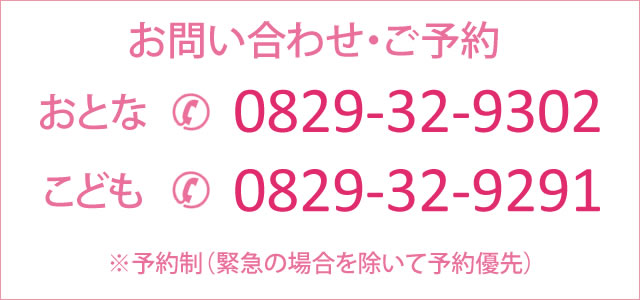 お問い合わせ・ご予約

おとな 0829-32-9302

こども 0829-32-9291

※予約制（緊急の場合を除いて予約優先）